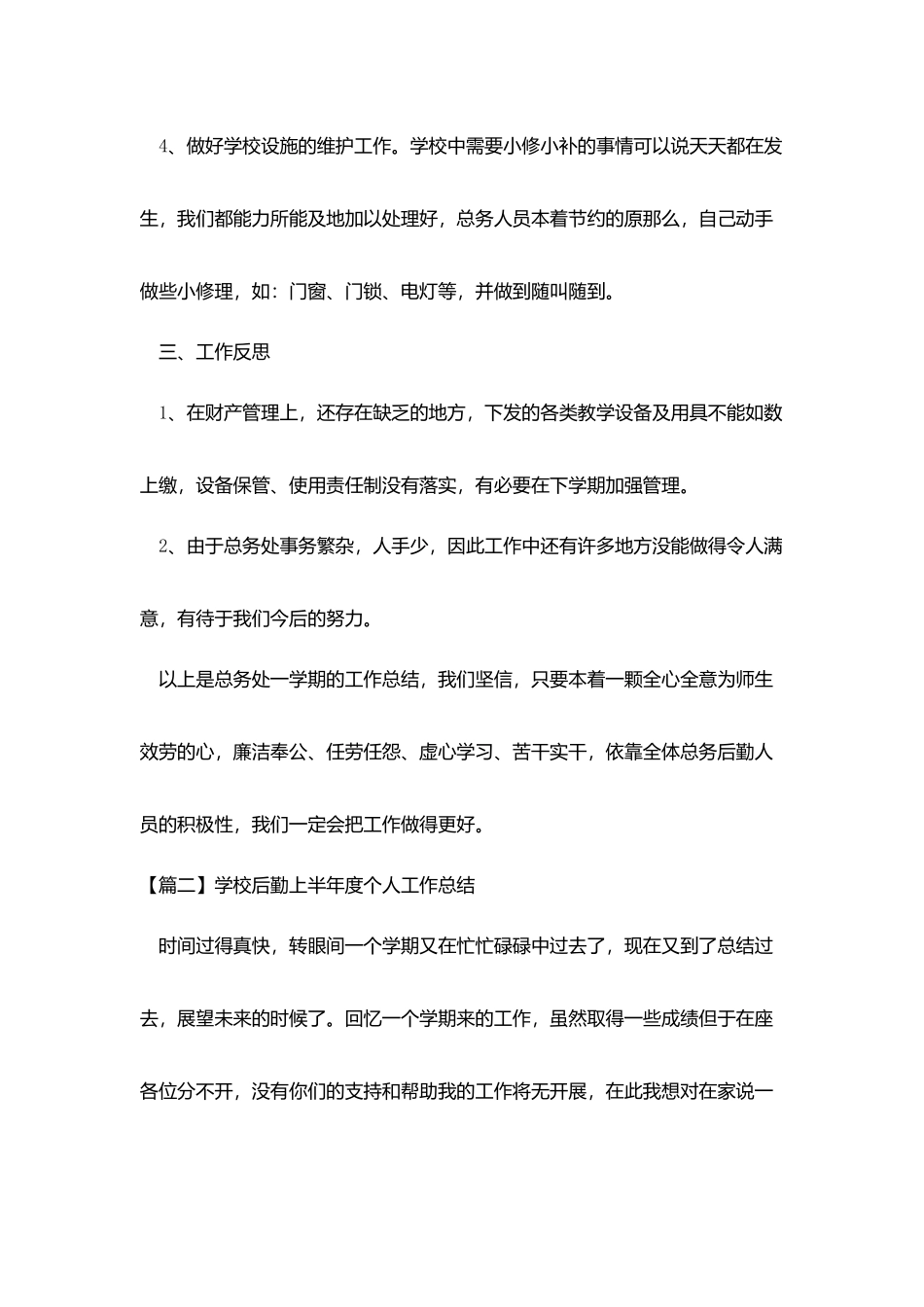 4、做好学校设施的维护工作。学校中需要小修小补的事情可以说天天都在发生，我们都能力所能及地加以处理好，总务人员本着节约的原那么，自己动手做些小修理，如：门窗、门锁、电灯等，并做到随叫随到。

三、工作反思

1、在财产管理上，还存在缺乏的地方，下发的各类教学设备及用具不能如数上缴，设备保管、使用责任制没有落实，有必要在下学期加强管理。

2、由于总务处事务繁杂，人手少，因此工作中还有许多地方没能做得令人满意，有待于我们今后的努力。

以上是总务处一学期的工作总结，我们坚信，只要本着一颗全心全意为师生效劳的心，廉洁奉公、任劳任怨、虚心学习、苦干实干，依靠全体总务后勤人员的积极性，我们一定会把工作做得更好。

【篇二】学校后勤上半年度个人工作总结

时间过得真快，转眼间一个学期又在忙忙碌碌中过去了，现在又到了总结过去，展望未来的时候了。回忆一个学期来的工作，虽然取得一些成绩但于在座各位分不开，没有你们的支持和帮助我的工作将无开展，在此我想对在家说一